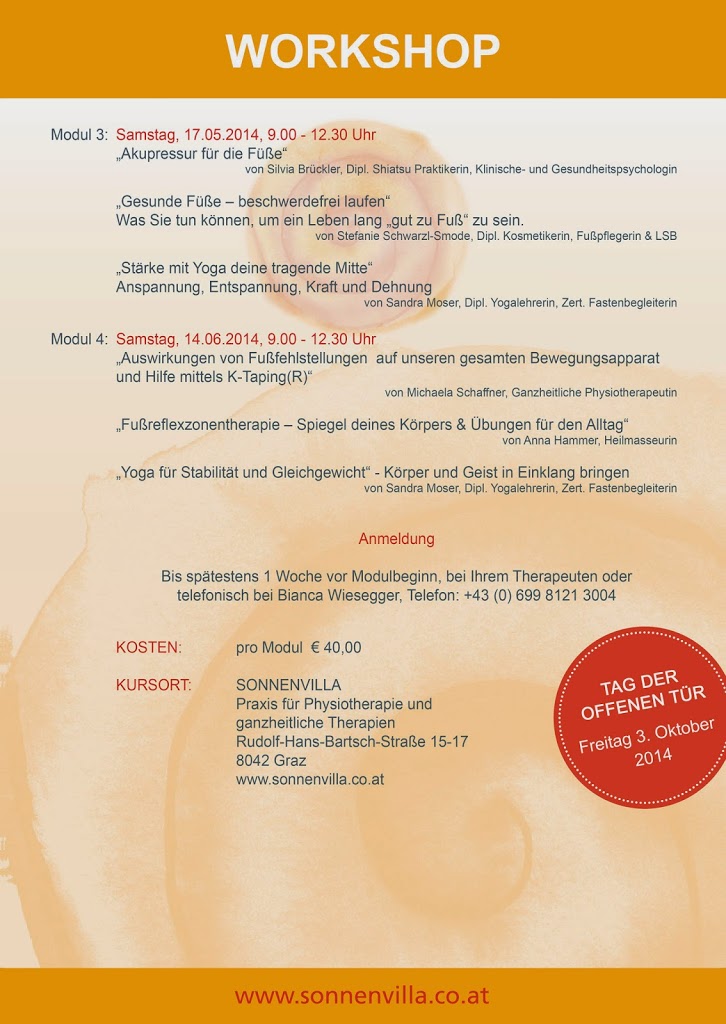 WORKSHOP

Modul 3: Samstag, 17.05.2014, 9.00 - 12.30 Uhr
„Akupressur für die Füße“
von Silvia Brückler, Dipl. Shiatsu Praktikerin, Klinische- und Gesundheitspsychologin

„Gesunde Füße – beschwerdefrei laufen“
Was Sie tun können, um ein Leben lang „gut zu Fuß“ zu sein.
von Stefanie Schwarzl-Smode, Dipl. Kosmetikerin, Fußpflegerin & LSB

„Stärke mit Yoga deine tragende Mitte“
Anspannung, Entspannung, Kraft und Dehnung
von Sandra Moser, Dipl. Yogalehrerin, Zert. Fastenbegleiterin

Modul 4: Samstag, 14.06.2014, 9.00 - 12.30 Uhr
„Auswirkungen von Fußfehlstellungen auf unseren gesamten Bewegungsapparat und Hilfe mittels K-Taping(R)“
von Michaela Schaffner, Ganzheitliche Physiotherapeutin

„Fußreflexzonentherapie – Spiegel deines Körpers & Übungen für den Alltag“
von Anna Hammer, Heilmasseurin

„Yoga für Stabilität und Gleichgewicht“ - Körper und Geist in Einklang bringen
von Sandra Moser, Dipl. Yogalehrerin, Zert. Fastenbegleiterin

Anmeldung

Bis spätestens 1 Woche vor Modulbeginn, bei Ihrem Therapeuten oder telefonisch bei Bianca Wiesegger, Telefon: +43 (0) 699 8121 3004

KOSTEN: pro Modul € 40,00

KURSORT: SONNENVILLA
Praxis für Physiotherapie und ganzheitliche Therapien
Rudolf-Hans-Bartsch-Straße 15-17
8042 Graz
www.sonnenvilla.co.at

TAG DER OFFENEN TÜR
Freitag 3. Oktober 2014

www.sonnenvilla.co.at